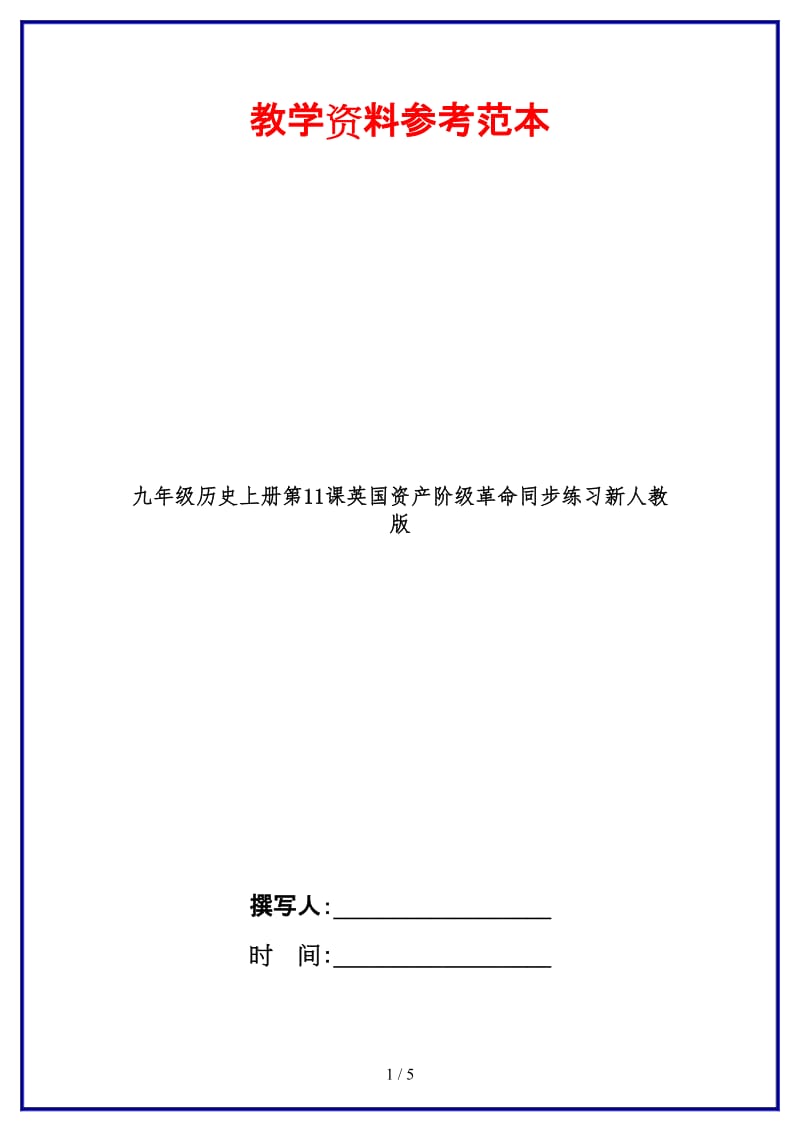 教学资料参考范本

九年级历史上册第11课英国资产阶级革命同步练习新人教版

撰写人:__________________

时　间:__________________

1 / 5